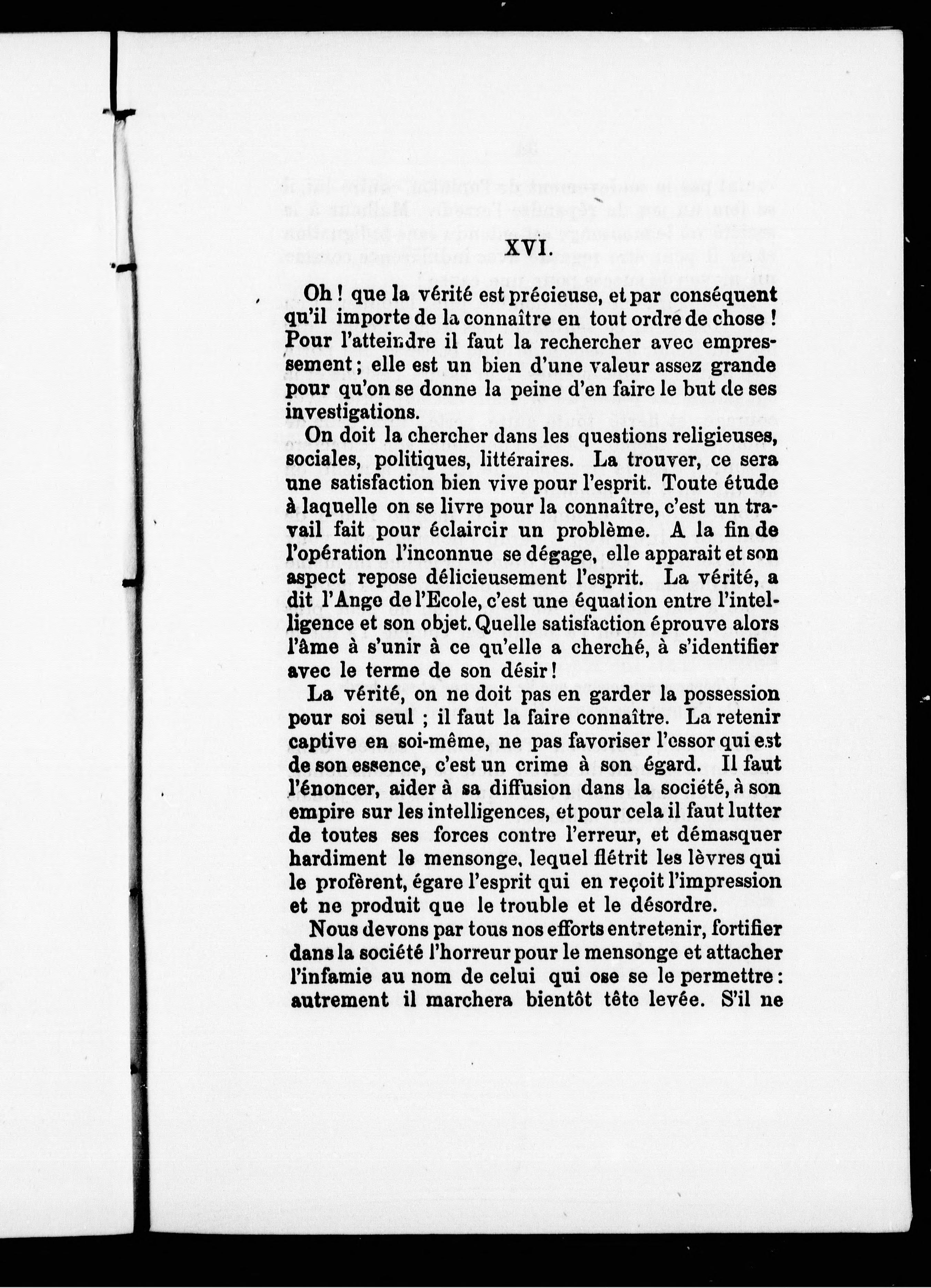 XVI.

Oh ! que la vérité est précieuse, et par conséquent qu'il importe de la connaître en tout ordre de chose ! Pour l'atteindre il faut la rechercher avec empressement ; elle est un bien d'une valeur assez grande pour qu'on se donne la peine d'en faire le but de ses investigations.

On doit la chercher dans les questions religieuses, sociales, politiques, littéraires. La trouver, ce sera une satisfaction bien vive pour l'esprit. Toute étude à laquelle on se livre pour la connaître, c'est un travail fait pour éclaircir un problème. A la fin de l'opération l'inconnue se dégage, elle apparait et son aspect repose délicieusement l'esprit. La vérité, a dit l'Ange de l'Ecole, c'est une équation entre l'intelligence et son objet. Quelle satisfaction éprouve alors l'âme à s'unir à ce qu'elle a cherché, à s'identifier avec le terme de son désir !

La vérité, on ne doit pas en garder la possession pour soi seul ; il faut la faire connaître. La retenir captive en soi-même, ne pas favoriser l'essor qui est de son essence, c'est un crime à son égard. Il faut l'énoncer, aider à sa diffusion dans la société, à son empire sur les intelligences, et pour cela il faut lutter de toutes ses forces contre l'erreur, et démasquer hardiment le mensonge, lequel flétrit les lèvres qui le profèrent, égare l'esprit qui en reçoit l'impression et ne produit que le trouble et le désordre.

Nous devons par tous nos efforts entretenir, fortifier dans la société l'horreur pour le mensonge et attacher l'infamie au nom de celui qui ose se le permettre : autrement il marchera bientôt tête levée. S'il ne